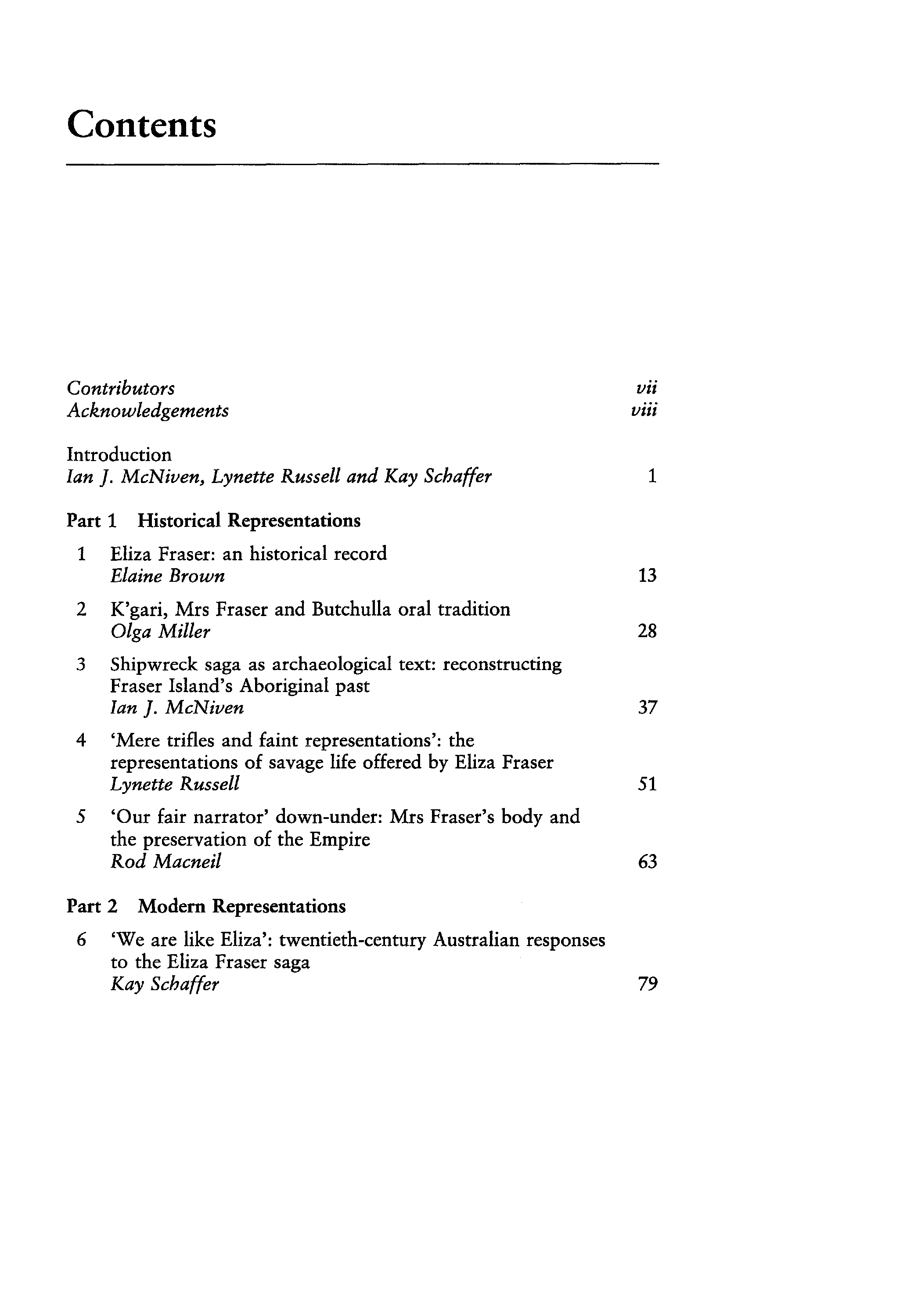 Contents

Contributors vii
Acknowledgements viii

Introduction
Ian J. McNiven, Lynette Russell and Kay Schaffer 1

Part 1 Historical Representations

1 Eliza Fraser: an historical record
Elaine Brown 13

2 K'gari, Mrs Fraser and Butchulla oral tradition
Olga Miller 28

3 Shipwreck saga as archaeological text: reconstructing Fraser Island's Aboriginal past
Ian J. McNiven 37

4 'Mere trifles and faint representations': the representations of savage life offered by Eliza Fraser
Lynette Russell 51

5 'Our fair narrator' down-under: Mrs Fraser's body and the preservation of the Empire
Rod Macneil 63

Part 2 Modern Representations

6 'We are like Eliza': twentieth-century Australian responses to the Eliza Fraser saga
Kay Schaffer 79